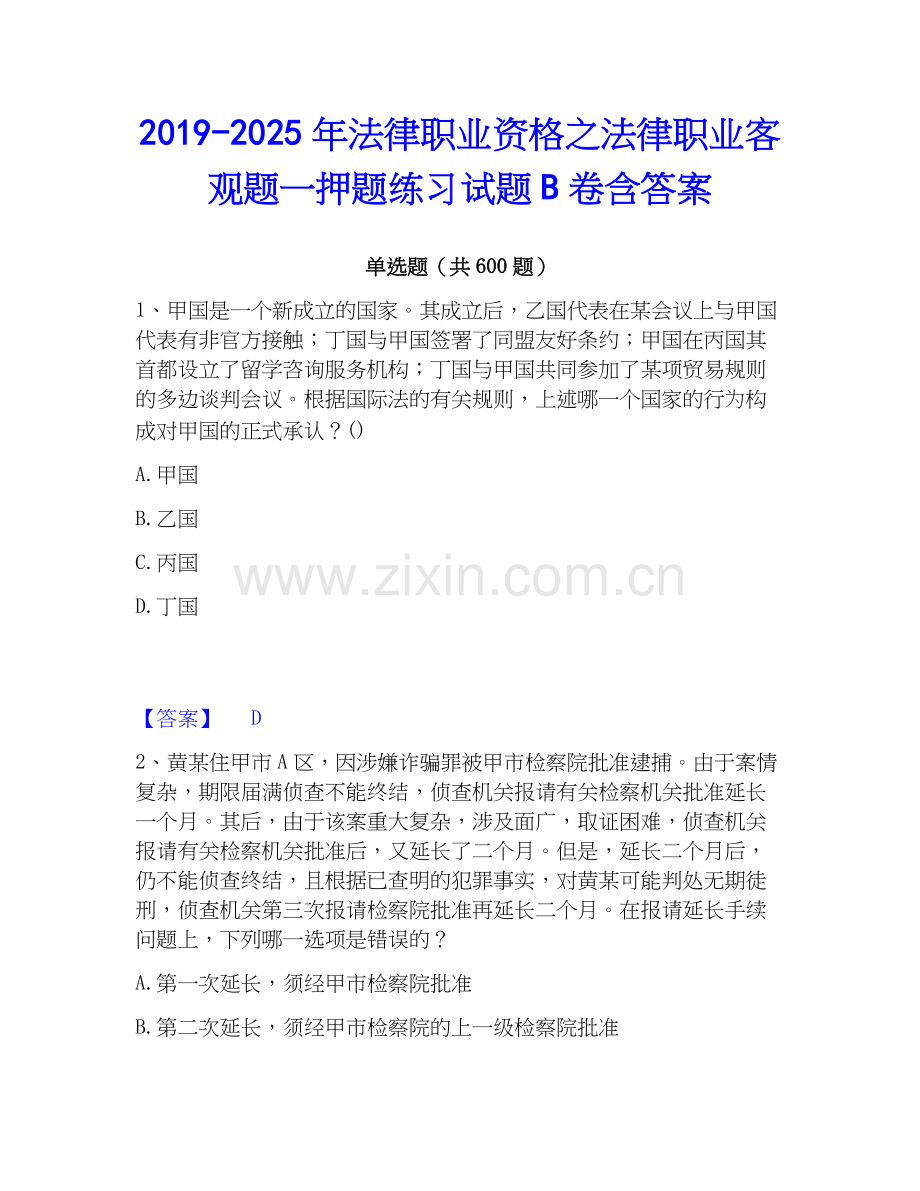 2019-2025 年法律职业资格之法律职业客观题一押题练习试题 B 卷含答案

单选题（共 600 题）

1、甲国是一个新成立的国家。其成立后，乙国代表在某会议上与甲国代表有非官方接触；丁国与甲国签署了同盟友好条约；甲国在丙国其首都设立了留学咨询服务机构；丁国与甲国共同参加了某项贸易规则的多边谈判会议。根据国际法的有关规则，上述哪一个国家的行为构成对甲国的正式承认？()

A. 甲国

B. 乙国

C. 丙国

D. 丁国

www.zixin.com.cn

【答案】 D

2、黄某住甲市 A 区，因涉嫌诈骗罪被甲市检察院批准逮捕。由于案情复杂，期限届满侦查不能终结，侦查机关报请有关检察机关批准延长一个月。其后，由于该案重大复杂，涉及面广，取证困难，侦查机关报请有关检察机关批准后，又延长了二个月。但是，延长二个月后，仍不能侦查终结，且根据已查明的犯罪事实，对黄某可能判处无期徒刑，侦查机关第三次报请检察院批准再延长二个月。在报请延长手续问题上，下列哪一选项是错误的？

A. 第一次延长，须经甲市检察院批准

B. 第二次延长，须经甲市检察院的上一级检察院批准